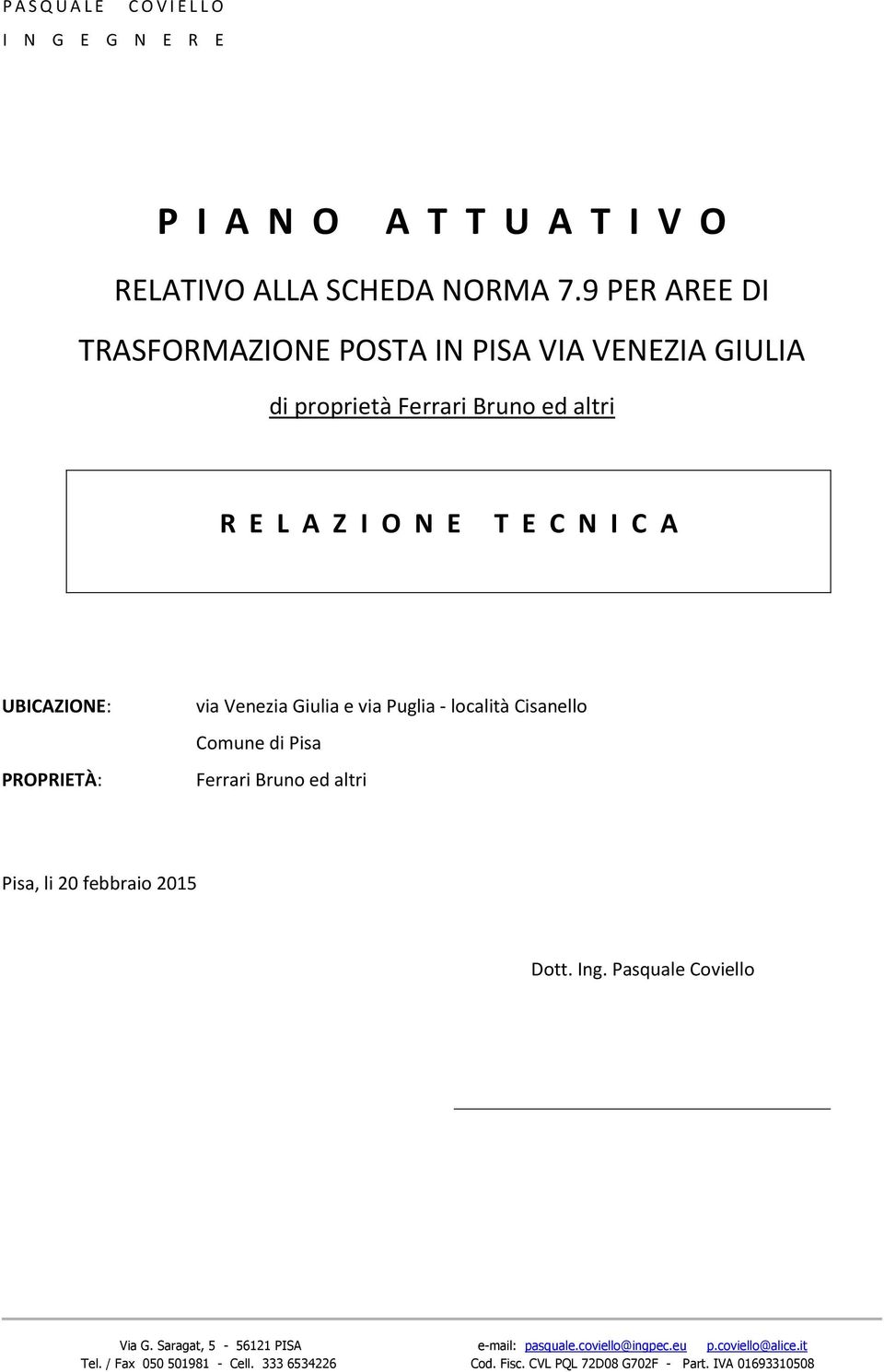 PASQUALE COVIELLO
INGEGNERE

PIANO ATTUATIVO

RELATIVO ALLA SCHEDA NORMA 7.9 PER AREE DI TRASFORMAZIONE POSTA IN PISA VIA VENEZIA GIULIA

di proprietà Ferrari Bruno ed altri

RELAZIONE TECNICA

UBICAZIONE: via Venezia Giulia e via Puglia - località Cisanello
Comune di Pisa

PROPRIETÀ: Ferrari Bruno ed altri

Pisa, li 20 febbraio 2015

Dott. Ing. Pasquale Coviello

Via G. Saragat, 5 - 56121 PISA
Tel. / Fax 050 501981 - Cell. 333 6534226

e-mail: pasquale.coviello@ingpec.eu p.coviello@alice.it
Cod. Fisc. CVL PQL 72D08 G702F - Part. IVA 01693310508